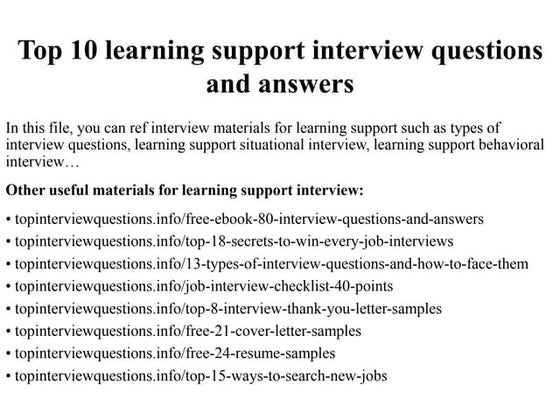 Top 10 learning support interview questions and answers

In this file, you can ref interview materials for learning support such as types of interview questions, learning support situational interview, learning support behavioral interview…

Other useful materials for learning support interview:

• topinterviewquestions.info/free-ebook-80-interview-questions-and-answers
• topinterviewquestions.info/top-18-secrets-to-win-every-job-interviews
• topinterviewquestions.info/13-types-of-interview-questions-and-how-to-face-them
• topinterviewquestions.info/job-interview-checklist-40-points
• topinterviewquestions.info/top-8-interview-thank-you-letter-samples
• topinterviewquestions.info/free-21-cover-letter-samples
• topinterviewquestions.info/free-24-resume-samples
• topinterviewquestions.info/top-15-ways-to-search-new-jobs